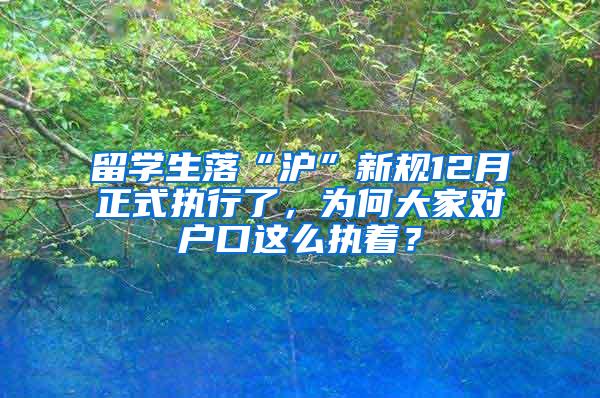 留学生落“沪”新规12月正式执行了，为何大家对户口这么执着？